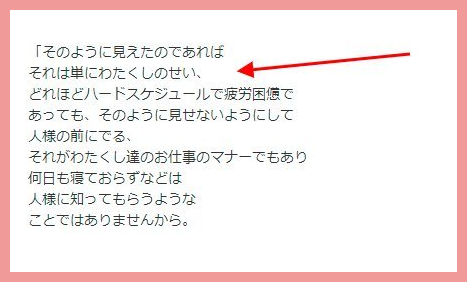 「そのように見えたのであれば
それは単にわたくしのせい、
どれほどハードスケジュールで疲労困憊で
あっても、そのように見せないようにして
人様の前にでる、
それがわたくし達のお仕事のマナーでもあり
何日も寝ておらずなどは
人様に知ってもらうような
ことではありませんから。